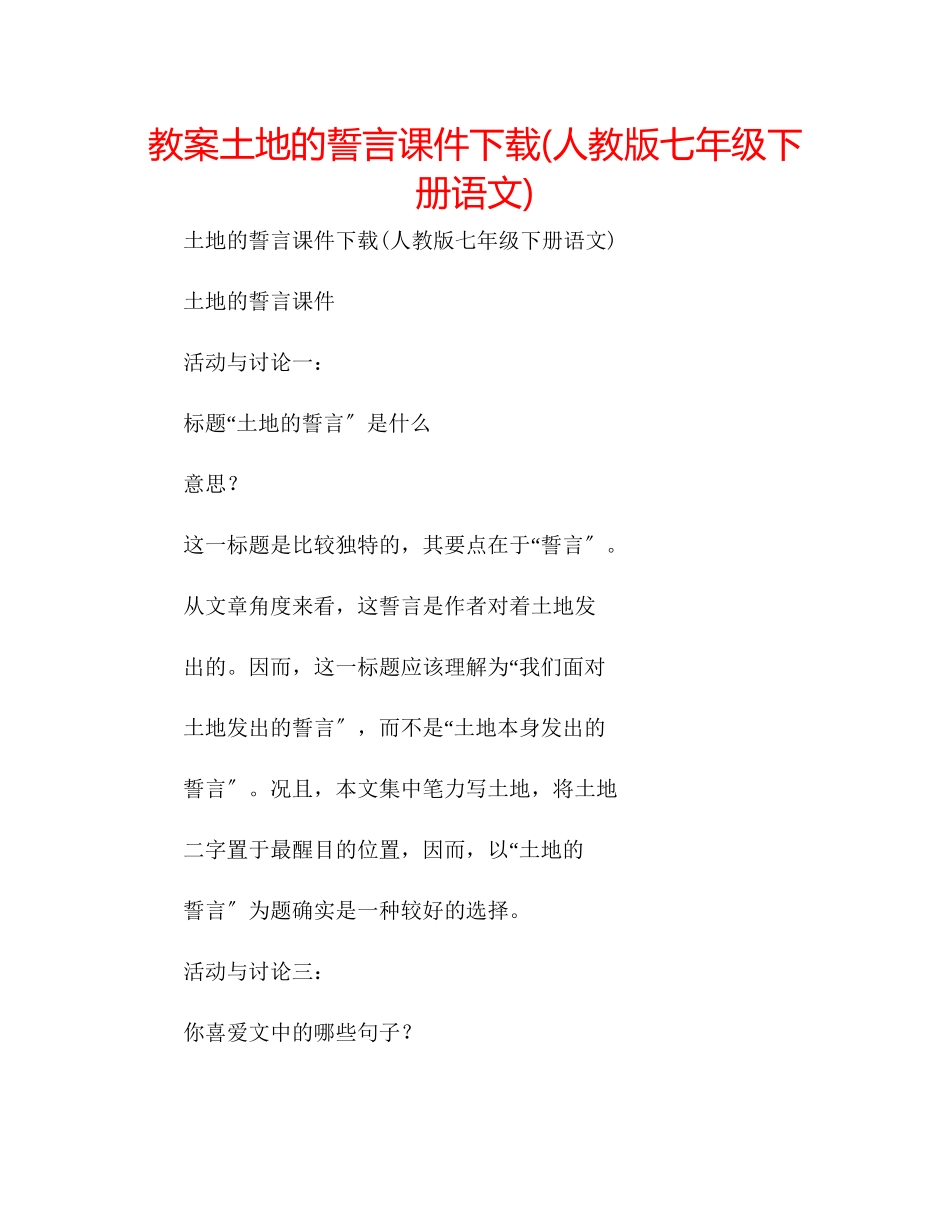 教案土地的誓言课件下载(人教版七年级下册语文)

土地的誓言课件下载(人教版七年级下册语文)

土地的誓言课件

活动与讨论一：

标题“土地的誓言″是什么

意思？

这一标题是比较独特的，其要点在于“誓言″。

从文章角度来看，这誓言是作者对着土地发

出的。因而，这一标题应该理解为“我们面对

土地发出的誓言″，而不是“土地本身发出的

誓言″。况且，本文集中笔力写土地，将土地

二字置于最醒目的位置，因而，以“土地的

誓言″为题确实是一种较好的选择。

活动与讨论三：

你喜爱文中的哪些句子？